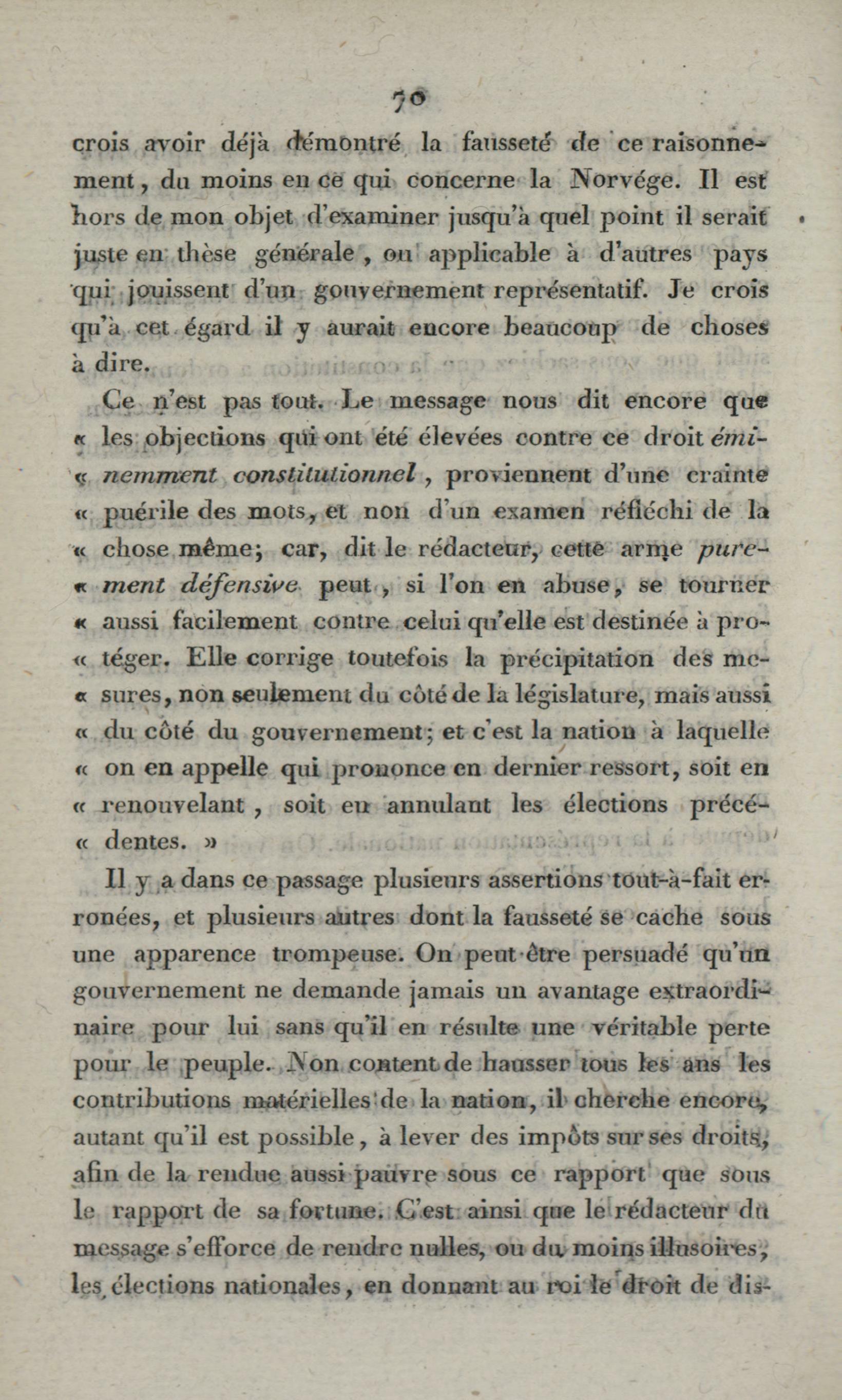 70

crois avoir déjà démontré la fausseté de ce raisonnement, du moins en ce qui concerne la Norvége. Il est hors de mon objet d'examiner jusqu'à quel point il serait juste en thèse générale, ou applicable à d'autres pays qui jouissent d'un gouvernement représentatif. Je crois qu'à cet égard il y aurait encore beaucoup de choses à dire.

Ce n'est pas tout. Le message nous dit encore que « les objections qui ont été élevées contre ce droit éminemment constitutionnel, proviennent d'une crainte « puérile des mots, et non d'un examen réfléchi de la « chose même; car, dit le rédacteur, cette arme purement défensive peut, si l'on en abuse, se tourner « aussi facilement contre celui qu'elle est destinée à protéger. Elle corrige toutefois la précipitation des mesures, non seulement du côté de la législature, mais aussi « du côté du gouvernement; et c'est la nation à laquelle « on en appelle qui prononce en dernier ressort, soit en « renouvelant, soit en annulant les élections précédentes. »

Il y a dans ce passage plusieurs assertions tout-à-fait erronées, et plusieurs autres dont la fausseté se cache sous une apparence trompeuse. On peut être persuadé qu'un gouvernement ne demande jamais un avantage extraordinaire pour lui sans qu'il en résulte une véritable perte pour le peuple. Non content de hausser tous les ans les contributions matérielles de la nation, il cherche encore, autant qu'il est possible, à lever des impôts sur ses droits, afin de la rendue aussi pauvre sous ce rapport que sous le rapport de sa fortune. C'est ainsi que le rédacteur du message s'efforce de rendre nulles, ou du moins illusoires, les élections nationales, en donnant au roi le droit de dis-